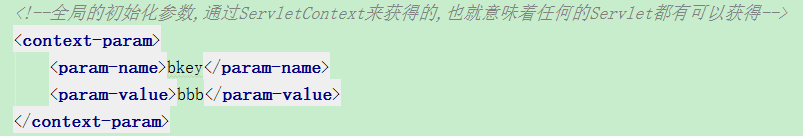 <!--全局的初始化参数,通过ServletContext来获得的,也就意味着任何的Servlet都有可以获得-->
<context-param>
    <param-name>bkey</param-name>
    <param-value>bbb</param-value>
</context-param>